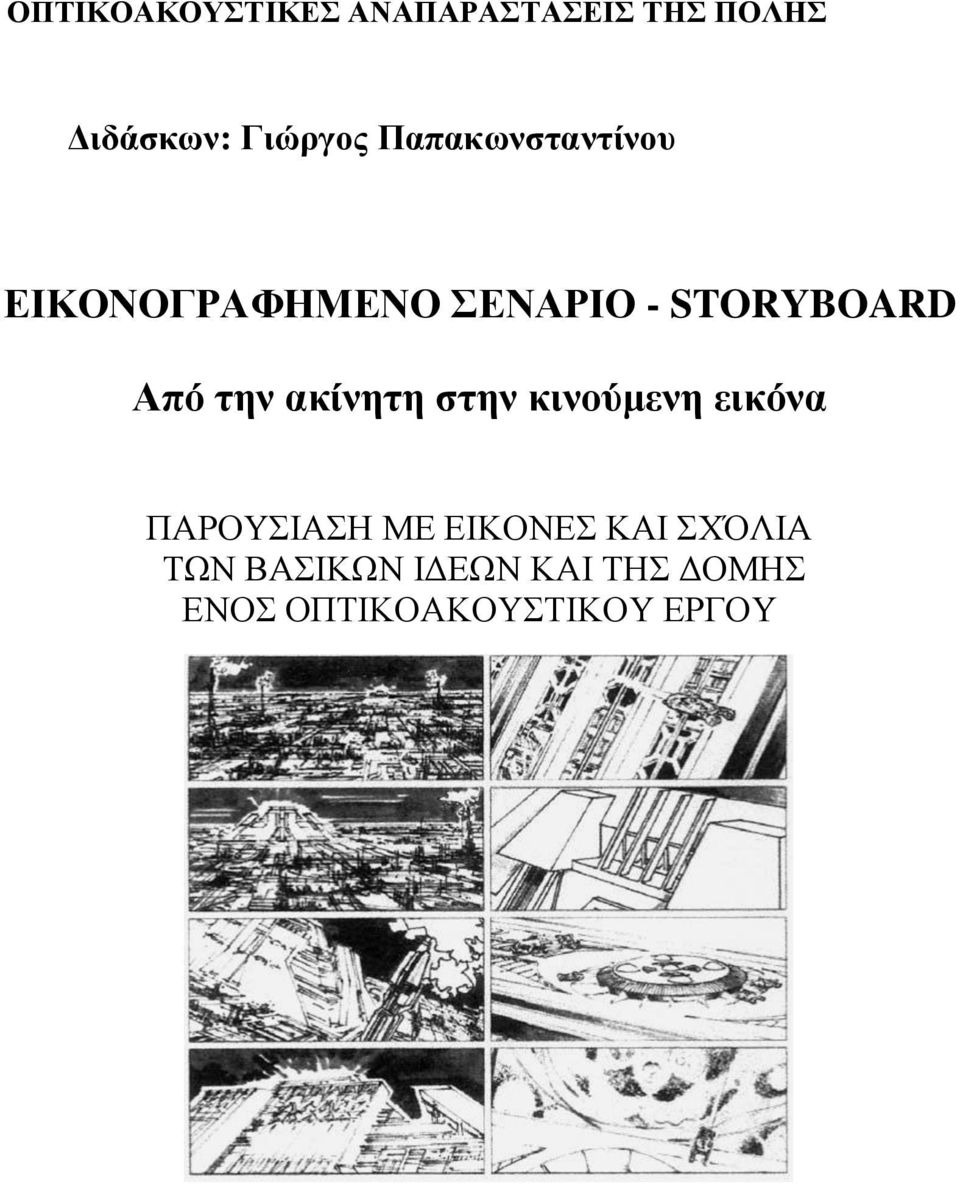 ΟΠΤΙΚΟΑΚΟΥΣΤΙΚΕΣ ΑΝΑΠΑΡΑΣΤΑΣΕΙΣ ΤΗΣ ΠΟΛΗΣ

Διδάσκων: Γιώργος Παπακωνσταντίνου

ΕΙΚΟΝΟΓΡΑΦΗΜΕΝΟ ΣΕΝΑΡΙΟ - STORYBOARD

Από την ακίνητη στην κινούμενη εικόνα

ΠΑΡΟΥΣΙΑΣΗ ΜΕ ΕΙΚΟΝΕΣ ΚΑΙ ΣΧΌΛΙΑ ΤΩΝ ΒΑΣΙΚΩΝ ΙΔΕΩΝ ΚΑΙ ΤΗΣ ΔΟΜΗΣ ΕΝΟΣ ΟΠΤΙΚΟΑΚΟΥΣΤΙΚΟΥ ΕΡΓΟΥ